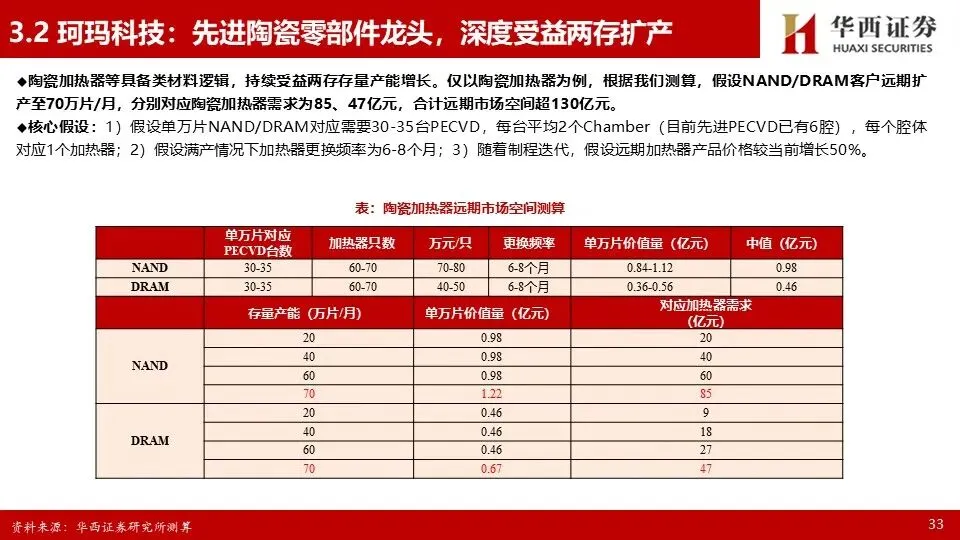 3.2 珂玛科技：先进陶瓷零部件龙头，深度受益两存扩产

华西证券
HUAXI SECURITIES

◆陶瓷加热器等具备类材料逻辑，持续受益两存存量产能增长。仅以陶瓷加热器为例，根据我们测算，假设NAND/DRAM客户远期扩产至70万片/月，分别对应陶瓷加热器需求为85、47亿元，合计远期市场空间超130亿元。

◆核心假设：1）假设单万片NAND/DRAM对应需要30-35台PECVD，每台平均2个Chamber（目前先进PECVD已有6腔），每个腔体对应1个加热器；2）假设满产情况下加热器更换频率为6-8个月；3）随着制程迭代，假设远期加热器产品价格较当前增长50%。

表：陶瓷加热器远期市场空间测算

| | 单万片对应PECVD台数 | 加热器只数 | 万元/只 | 更换频率 | 单万片价值量（亿元） | 中值（亿元） |
|---|---|---|---|---|---|---|
| NAND | 30-35 | 60-70 | 70-80 | 6-8个月 | 0.84-1.12 | 0.98 |
| DRAM | 30-35 | 60-70 | 40-50 | 6-8个月 | 0.36-0.56 | 0.46 |

| | 存量产能（万片/月） | 单万片价值量（亿元） | 对应加热器需求（亿元） |
|---|---|---|---|
| NAND | 20 | 0.98 | 20 |
| | 40 | 0.98 | 40 |
| | 60 | 0.98 | 60 |
| | 70 | 1.22 | 85 |
| DRAM | 20 | 0.46 | 9 |
| | 40 | 0.46 | 18 |
| | 60 | 0.46 | 27 |
| | 70 | 0.67 | 47 |

资料来源：华西证券研究所测算

33